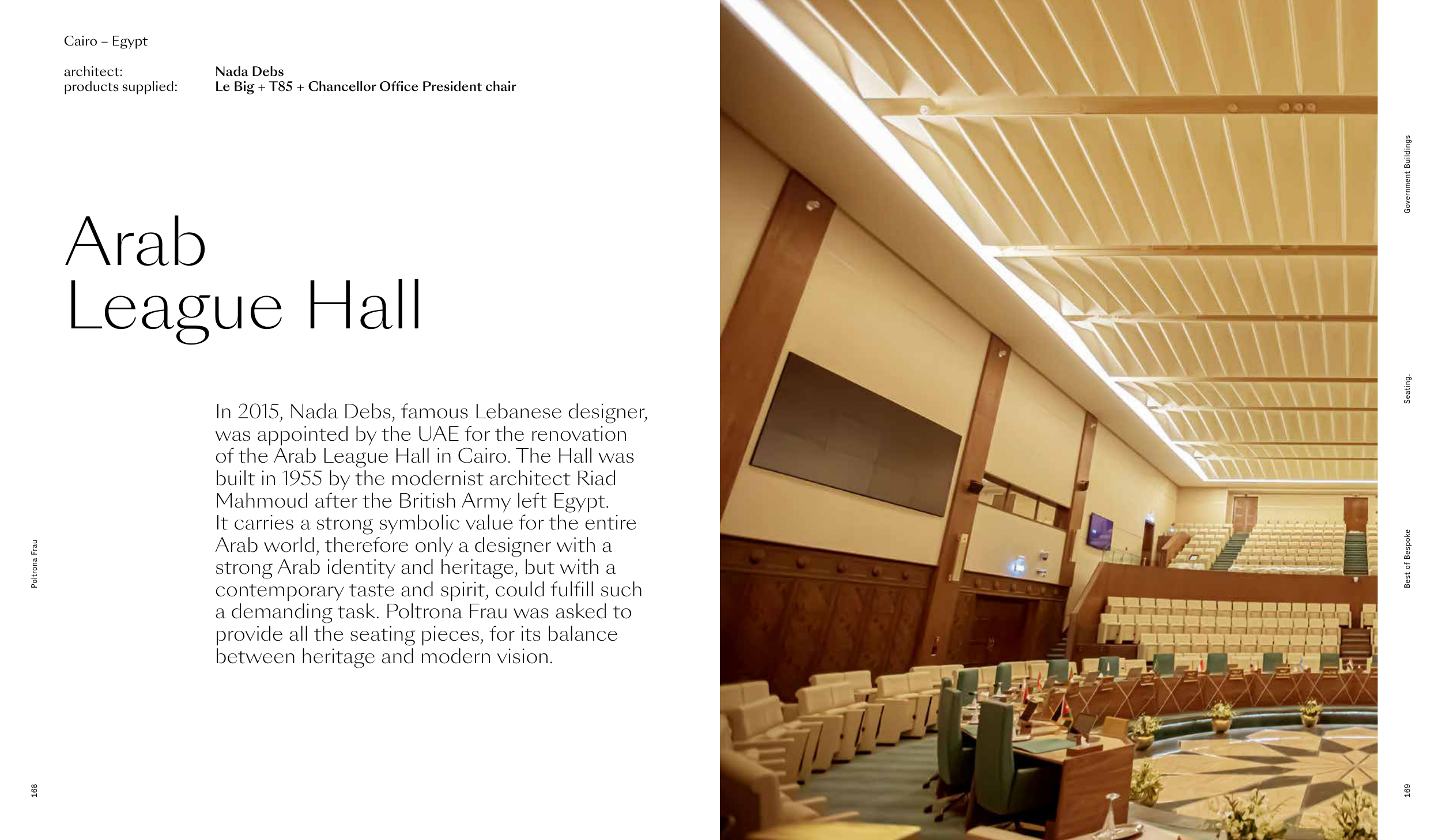 Cairo – Egypt

architect: Nada Debs
products supplied: Le Big + T85 + Chancellor Office President chair

Arab
League Hall

In 2015, Nada Debs, famous Lebanese designer, was appointed by the UAE for the renovation of the Arab League Hall in Cairo. The Hall was built in 1955 by the modernist architect Riad Mahmoud after the British Army left Egypt. It carries a strong symbolic value for the entire Arab world, therefore only a designer with a strong Arab identity and heritage, but with a contemporary taste and spirit, could fulfill such a demanding task. Poltrona Frau was asked to provide all the seating pieces, for its balance between heritage and modern vision.

Poltrona Frau

168

Government Buildings

Seating.

Best of Bespoke

169